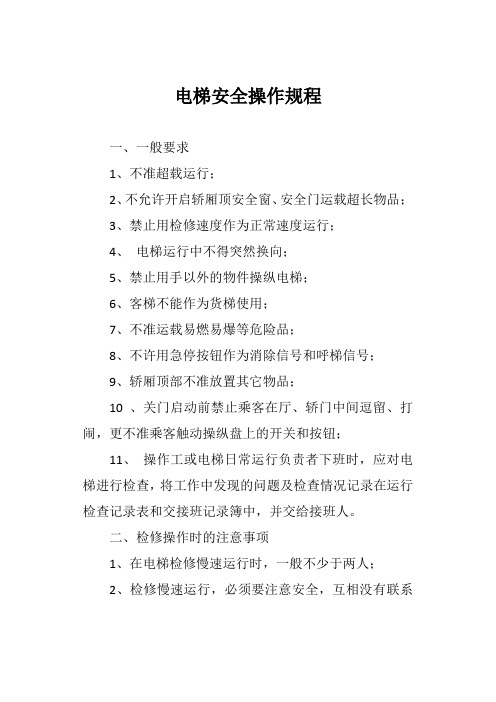 电梯安全操作规程

一、一般要求

1、不准超载运行；

2、不允许开启轿厢顶安全窗、安全门运载超长物品；

3、禁止用检修速度作为正常速度运行；

4、 电梯运行中不得突然换向；

5、禁止用手以外的物件操纵电梯；

6、客梯不能作为货梯使用；

7、不准运载易燃易爆等危险品；

8、不许用急停按钮作为消除信号和呼梯信号；

9、轿厢顶部不准放置其它物品；

10 、关门启动前禁止乘客在厅、轿门中间逗留、打闹，更不准乘客触动操纵盘上的开关和按钮；

11、 操作工或电梯日常运行负责者下班时，应对电梯进行检查，将工作中发现的问题及检查情况记录在运行检查记录表和交接班记录簿中，并交给接班人。

二、检修操作时的注意事项

1、在电梯检修慢速运行时，一般不少于两人；

2、检修慢速运行，必须要注意安全，互相没有联系